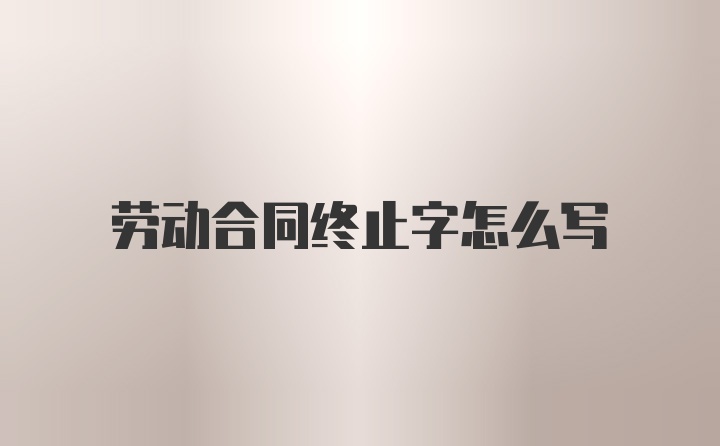 劳动合同终止字怎么写